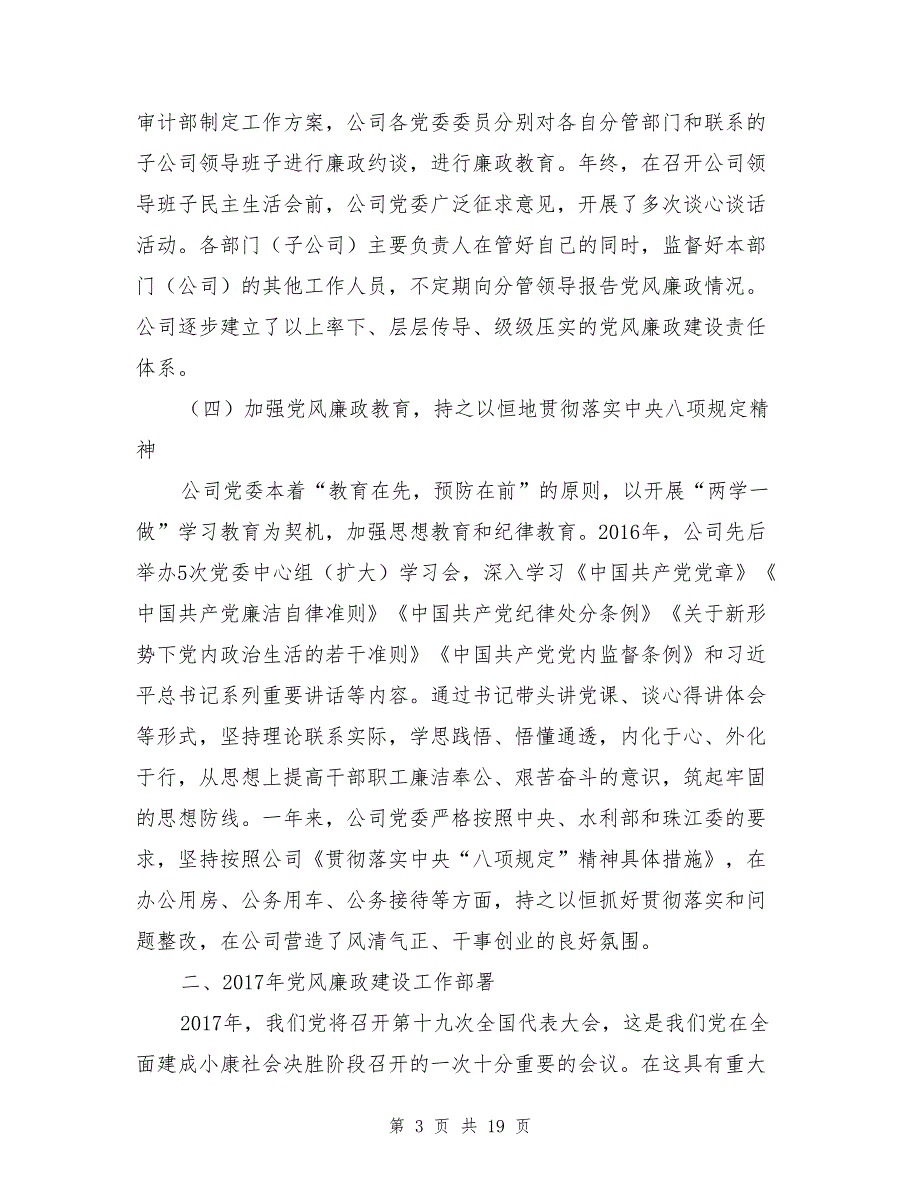 审计部制定工作方案，公司各党委委员分别对各自分管部门和联系的子公司领导班子进行廉政约谈，进行廉政教育。年终，在召开公司领导班子民主生活会前，公司党委广泛征求意见，开展了多次谈心谈话活动。各部门（子公司）主要负责人在管好自己的同时，监督好本部门（公司）的其他工作人员，不定期向分管领导报告党风廉政情况。公司逐步建立了以上率下、层层传导、级级压实的党风廉政建设责任体系。

（四）加强党风廉政教育，持之以恒地贯彻落实中央八项规定精神

公司党委本着“教育在先，预防在前”的原则，以开展“两学一做”学习教育为契机，加强思想教育和纪律教育。2016年，公司先后举办5次党委中心组（扩大）学习会，深入学习《中国共产党党章》《中国共产党廉洁自律准则》《中国共产党纪律处分条例》《关于新形势下党内政治生活的若干准则》《中国共产党党内监督条例》和习近平总书记系列重要讲话等内容。通过书记带头讲党课、谈心得讲体会等形式，坚持理论联系实际，学思践悟、悟懂通透，内化于心、外化于行，从思想上提高干部职工廉洁奉公、艰苦奋斗的意识，筑起牢固的思想防线。一年来，公司党委严格按照中央、水利部和珠江委的要求，坚持按照公司《贯彻落实中央“八项规定”精神具体措施》，在办公用房、公务用车、公务接待等方面，持之以恒抓好贯彻落实和问题整改，在公司营造了风清气正、干事创业的良好氛围。

二、2017年党风廉政建设工作部署

2017年，我们党将召开第十九次全国代表大会，这是我们党在全面建成小康社会决胜阶段召开的一次十分重要的会议。在这具有重大

第 3 页 共 19 页